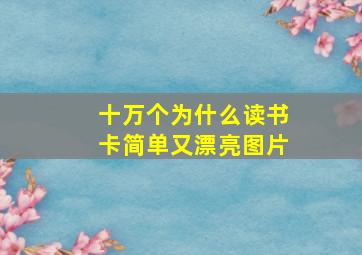 十万个为什么读书卡简单又漂亮图片